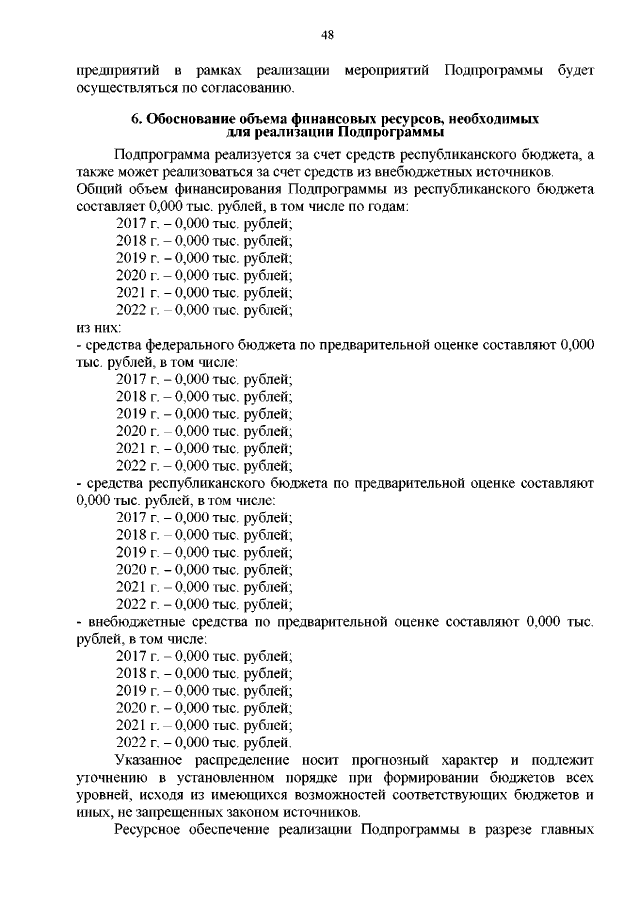 48

предприятий в рамках реализации мероприятий Подпрограммы будет осуществляться по согласованию.

6. Обоснование объема финансовых ресурсов, необходимых для реализации Подпрограммы

Подпрограмма реализуется за счет средств республиканского бюджета, а также может реализоваться за счет средств из внебюджетных источников.
Общий объем финансирования Подпрограммы из республиканского бюджета составляет 0,000 тыс. рублей, в том числе по годам:
2017 г. – 0,000 тыс. рублей;
2018 г. – 0,000 тыс. рублей;
2019 г. – 0,000 тыс. рублей;
2020 г. – 0,000 тыс. рублей;
2021 г. – 0,000 тыс. рублей;
2022 г. – 0,000 тыс. рублей;
из них:
- средства федерального бюджета по предварительной оценке составляют 0,000 тыс. рублей, в том числе:
2017 г. – 0,000 тыс. рублей;
2018 г. – 0,000 тыс. рублей;
2019 г. – 0,000 тыс. рублей;
2020 г. – 0,000 тыс. рублей;
2021 г. – 0,000 тыс. рублей;
2022 г. – 0,000 тыс. рублей;
- средства республиканского бюджета по предварительной оценке составляют 0,000 тыс. рублей, в том числе:
2017 г. – 0,000 тыс. рублей;
2018 г. – 0,000 тыс. рублей;
2019 г. – 0,000 тыс. рублей;
2020 г. – 0,000 тыс. рублей;
2021 г. – 0,000 тыс. рублей;
2022 г. – 0,000 тыс. рублей;
- внебюджетные средства по предварительной оценке составляют 0,000 тыс. рублей, в том числе:
2017 г. – 0,000 тыс. рублей;
2018 г. – 0,000 тыс. рублей;
2019 г. – 0,000 тыс. рублей;
2020 г. – 0,000 тыс. рублей;
2021 г. – 0,000 тыс. рублей;
2022 г. – 0,000 тыс. рублей.
Указанное распределение носит прогнозный характер и подлежит уточнению в установленном порядке при формировании бюджетов всех уровней, исходя из имеющихся возможностей соответствующих бюджетов и иных, не запрещенных законом источников.
Ресурсное обеспечение реализации Подпрограммы в разрезе главных